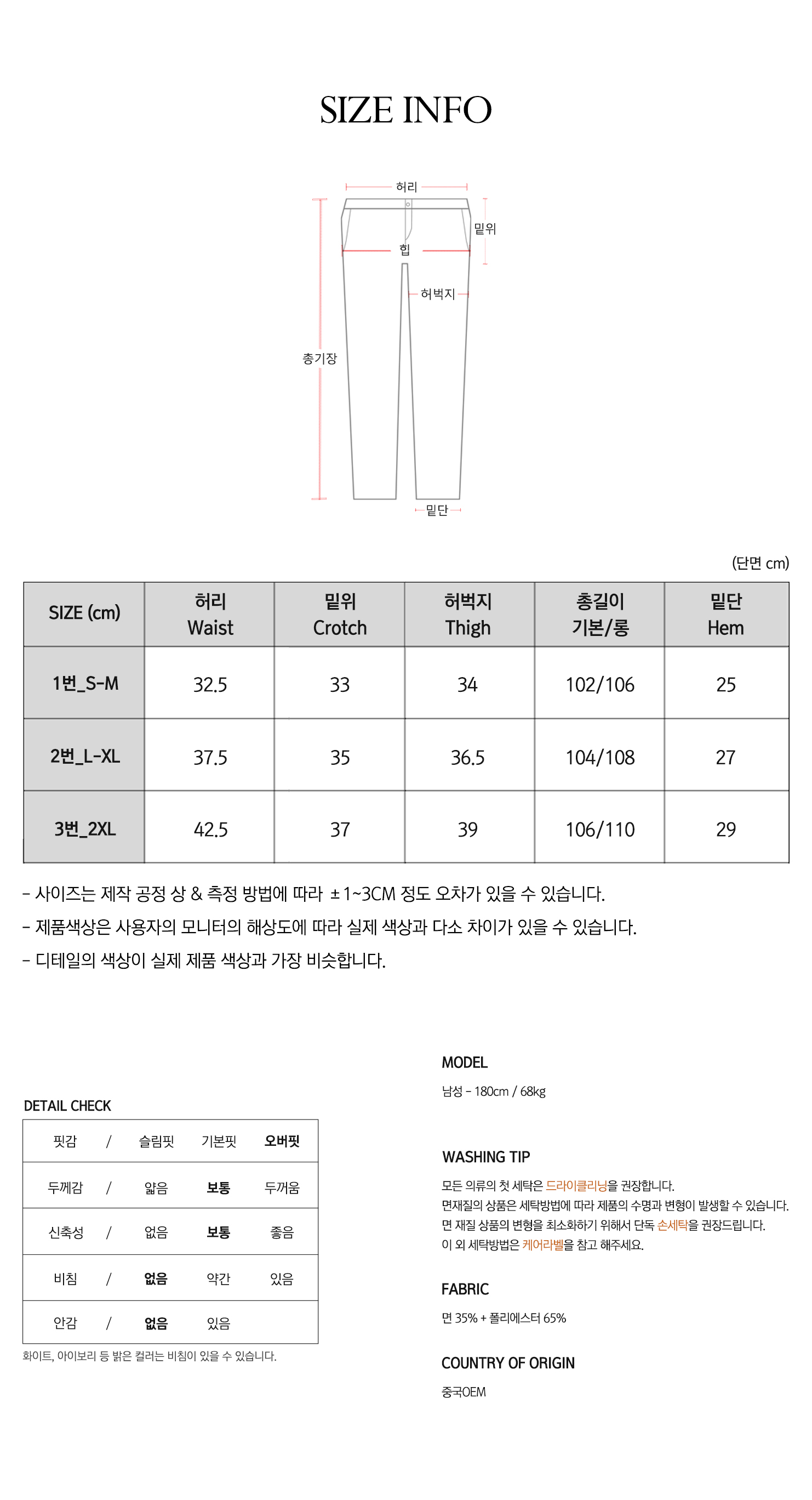 SIZE INFO

허리
밑위
힙
허벅지
총기장
밑단

(단면 cm)

| SIZE (cm) | 허리 Waist | 밑위 Crotch | 허벅지 Thigh | 총길이 기본/롱 | 밑단 Hem |
|---|---|---|---|---|---|
| 1번_S-M | 32.5 | 33 | 34 | 102/106 | 25 |
| 2번_L-XL | 37.5 | 35 | 36.5 | 104/108 | 27 |
| 3번_2XL | 42.5 | 37 | 39 | 106/110 | 29 |

- 사이즈는 제작 공정 상 & 측정 방법에 따라 ±1~3CM 정도 오차가 있을 수 있습니다.
- 제품색상은 사용자의 모니터의 해상도에 따라 실제 색상과 다소 차이가 있을 수 있습니다.
- 디테일의 색상이 실제 제품 색상과 가장 비슷합니다.

DETAIL CHECK

| 핏감 | / | 슬림핏 | 기본핏 | 오버핏 |
|---|---|---|---|---|
| 두께감 | / | 얇음 | 보통 | 두꺼움 |
| 신축성 | / | 없음 | 보통 | 좋음 |
| 비침 | / | 없음 | 약간 | 있음 |
| 안감 | / | 없음 | 있음 | |

화이트, 아이보리 등 밝은 컬러는 비침이 있을 수 있습니다.

MODEL
남성 - 180cm / 68kg

WASHING TIP
모든 의류의 첫 세탁은 드라이클리닝을 권장합니다.
면재질의 상품은 세탁방법에 따라 제품의 수명과 변형이 발생할 수 있습니다.
면 재질 상품의 변형을 최소화하기 위해서 단독 손세탁을 권장드립니다.
이 외 세탁방법은 케어라벨을 참고 해주세요.

FABRIC
면 35% + 폴리에스터 65%

COUNTRY OF ORIGIN
중국OEM